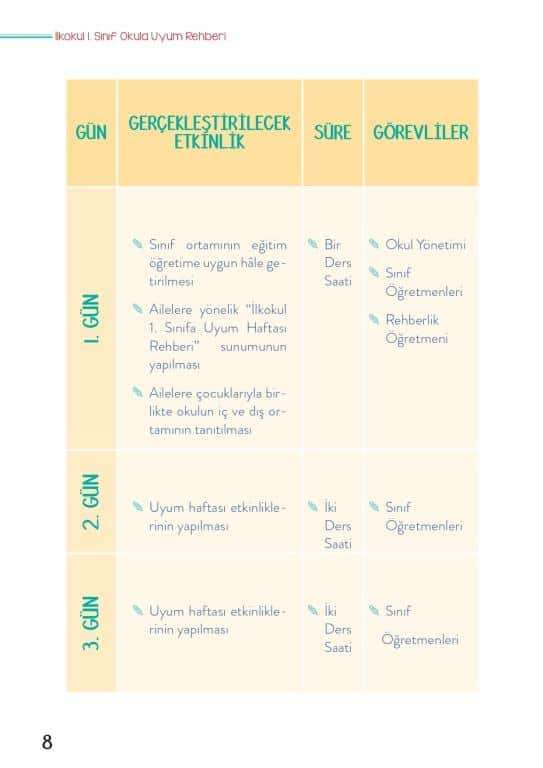 İlkokul 1. Sınıf Okula Uyum Rehberi

| GÜN | GERÇEKLEŞTİRİLECEK ETKİNLİK | SÜRE | GÖREVLİLER |
|---|---|---|---|
| 1. GÜN | Sınıf ortamının eğitim öğretime uygun hâle getirilmesi<br>Ailelere yönelik "İlkokul 1. Sınıfa Uyum Haftası Rehberi" sunumunun yapılması<br>Ailelere çocuklarıyla birlikte okulun iç ve dış ortamının tanıtılması | Bir Ders Saati | Okul Yönetimi<br>Sınıf Öğretmenleri<br>Rehberlik Öğretmeni |
| 2. GÜN | Uyum haftası etkinliklerinin yapılması | İki Ders Saati | Sınıf Öğretmenleri |
| 3. GÜN | Uyum haftası etkinliklerinin yapılması | İki Ders Saati | Sınıf Öğretmenleri |

8